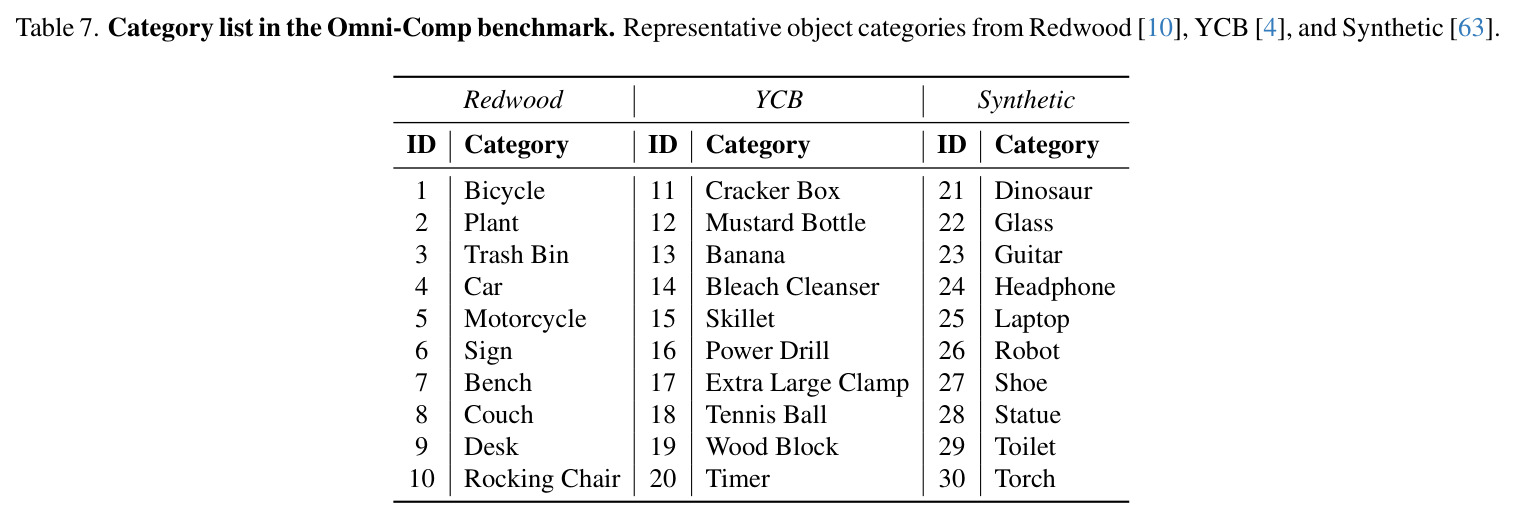 Table 7. Category list in the Omni-Comp benchmark. Representative object categories from Redwood [10], YCB [4], and Synthetic [63].

| Redwood | | YCB | | Synthetic | |
|---|---|---|---|---|---|
| ID | Category | ID | Category | ID | Category |
| 1 | Bicycle | 11 | Cracker Box | 21 | Dinosaur |
| 2 | Plant | 12 | Mustard Bottle | 22 | Glass |
| 3 | Trash Bin | 13 | Banana | 23 | Guitar |
| 4 | Car | 14 | Bleach Cleanser | 24 | Headphone |
| 5 | Motorcycle | 15 | Skillet | 25 | Laptop |
| 6 | Sign | 16 | Power Drill | 26 | Robot |
| 7 | Bench | 17 | Extra Large Clamp | 27 | Shoe |
| 8 | Couch | 18 | Tennis Ball | 28 | Statue |
| 9 | Desk | 19 | Wood Block | 29 | Toilet |
| 10 | Rocking Chair | 20 | Timer | 30 | Torch |